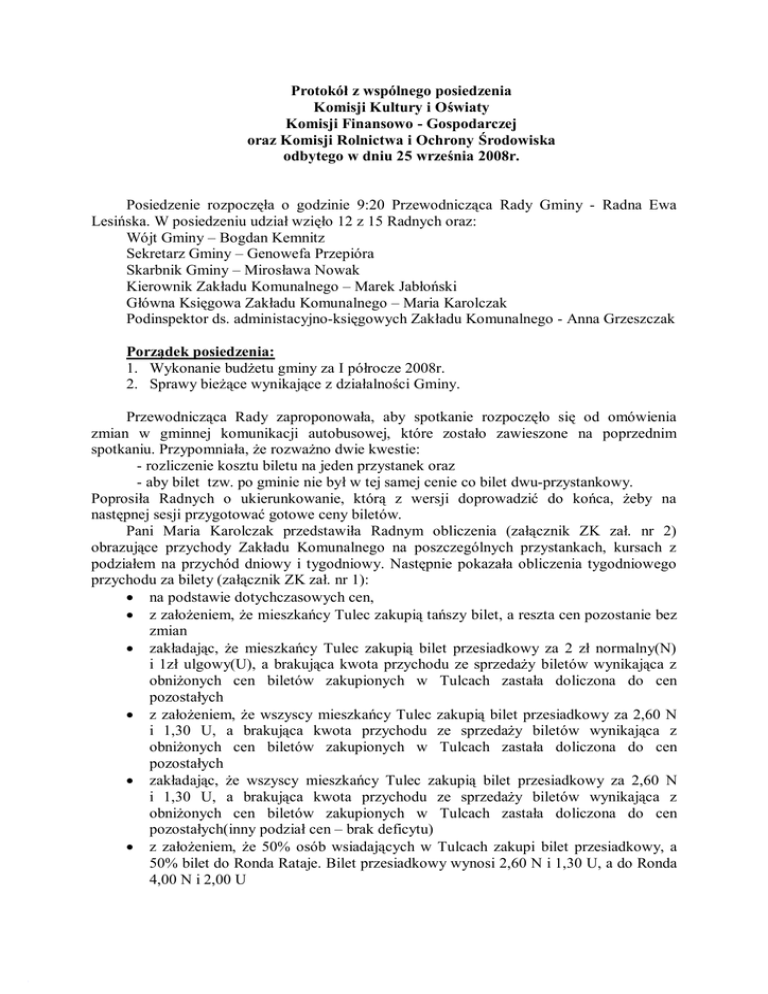 Protokół z wspólnego posiedzenia
Komisji Kultury i Oświaty
Komisji Finansowo - Gospodarczej
oraz Komisji Rolnictwa i Ochrony Środowiska
odbytego w dniu 25 września 2008r.

Posiedzenie rozpoczęła o godzinie 9:20 Przewodnicząca Rady Gminy - Radna Ewa Lesińska. W posiedzeniu udział wzięło 12 z 15 Radnych oraz:
Wójt Gminy – Bogdan Kemnitz
Sekretarz Gminy – Genowefa Przepióra
Skarbnik Gminy – Mirosława Nowak
Kierownik Zakładu Komunalnego – Marek Jabłoński
Główna Księgowa Zakładu Komunalnego – Maria Karolczak
Podinspektor ds. administacyjno-księgowych Zakładu Komunalnego - Anna Grzeszczak

Porządek posiedzenia:
1. Wykonanie budżetu gminy za I półrocze 2008r.
2. Sprawy bieżące wynikające z działalności Gminy.

Przewodnicząca Rady zaproponowała, aby spotkanie rozpoczęło się od omówienia zmian w gminnej komunikacji autobusowej, które zostało zawieszone na poprzednim spotkaniu. Przypomniała, że rozważno dwie kwestie:
- rozliczenie kosztu biletu na jeden przystanek oraz
- aby bilet tzw. po gminie nie był w tej samej cenie co bilet dwu-przystankowy.
Poprosiła Radnych o ukierunkowanie, którą z wersji doprowadzić do końca, żeby na następnej sesji przygotować gotowe ceny biletów.
Pani Maria Karolczak przedstawiła Radnym obliczenia (załącznik ZK zał. nr 2) obrazujące przychody Zakładu Komunalnego na poszczególnych przystankach, kursach z podziałem na przychód dniowy i tygodniowy. Następnie pokazała obliczenia tygodniowego przychodu za bilety (załącznik ZK zał. nr 1):
• na podstawie dotychczasowych cen,
• z założeniem, że mieszkańcy Tulec zakupią tańszy bilet, a reszta cen pozostanie bez zmian
• zakładając, że mieszkańcy Tulec zakupią bilet przesiadkowy za 2 zł normalny(N) i 1zł ulgowy(U), a brakująca kwota przychodu ze sprzedaży biletów wynikająca z obniżonych cen biletów zakupionych w Tulcach zastała doliczona do cen pozostałych
• z założeniem, że wszyscy mieszkańcy Tulec zakupią bilet przesiadkowy za 2,60 N i 1,30 U, a brakująca kwota przychodu ze sprzedaży biletów wynikająca z obniżonych cen biletów zakupionych w Tulcach zastała doliczona do cen pozostałych
• zakładając, że wszyscy mieszkańcy Tulec zakupią bilet przesiadkowy za 2,60 N i 1,30 U, a brakująca kwota przychodu ze sprzedaży biletów wynikająca z obniżonych cen biletów zakupionych w Tulcach zastała doliczona do cen pozostałych(inny podział cen – brak deficytu)
• z założeniem, że 50% osób wsiadających w Tulcach zakupi bilet przesiadkowy, a 50% bilet do Ronda Rataje. Bilet przesiadkowy wynosi 2,60 N i 1,30 U, a do Ronda 4,00 N i 2,00 U